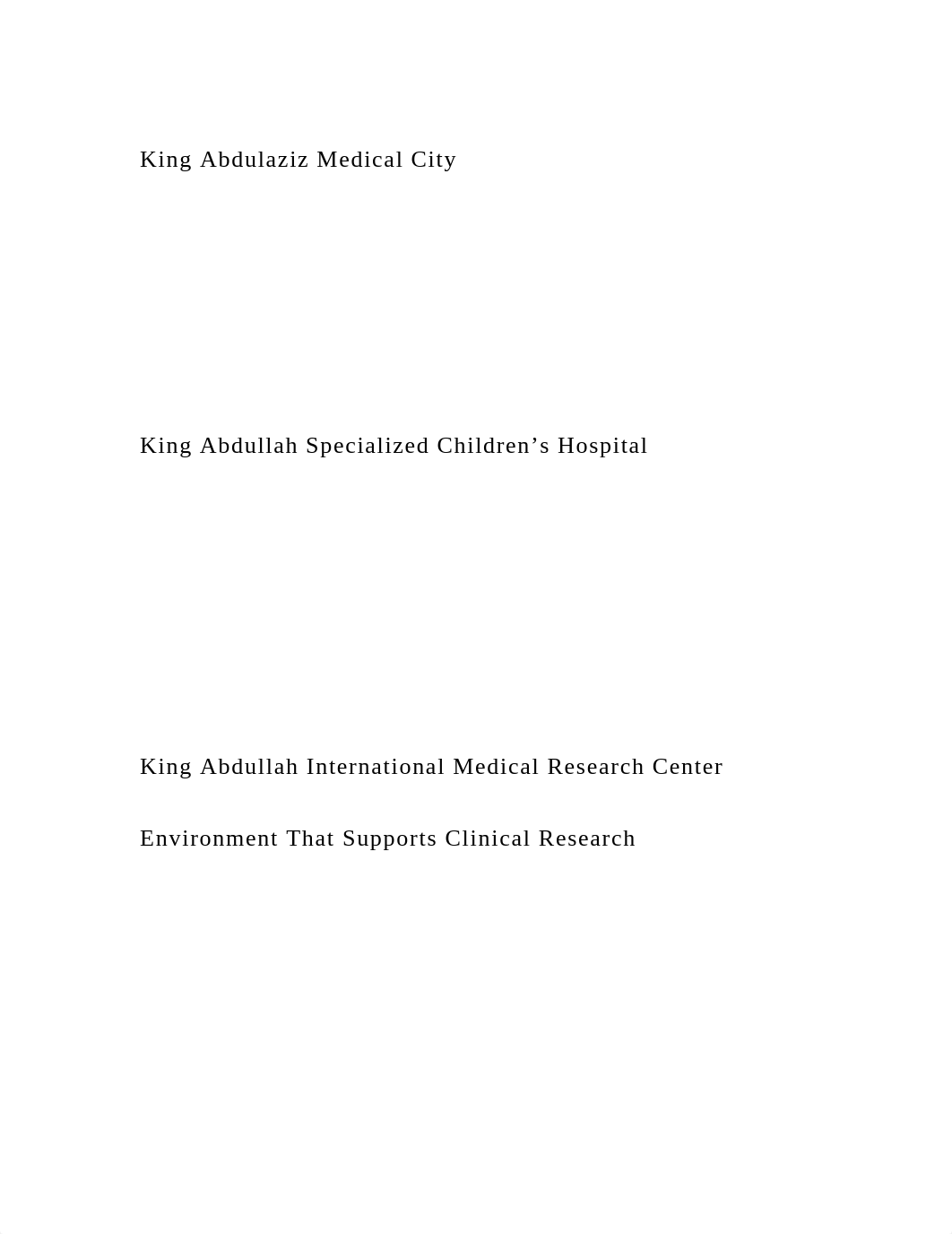 King Abdulaziz Medical City

King Abdullah Specialized Children’s Hospital

King Abdullah International Medical Research Center

Environment That Supports Clinical Research